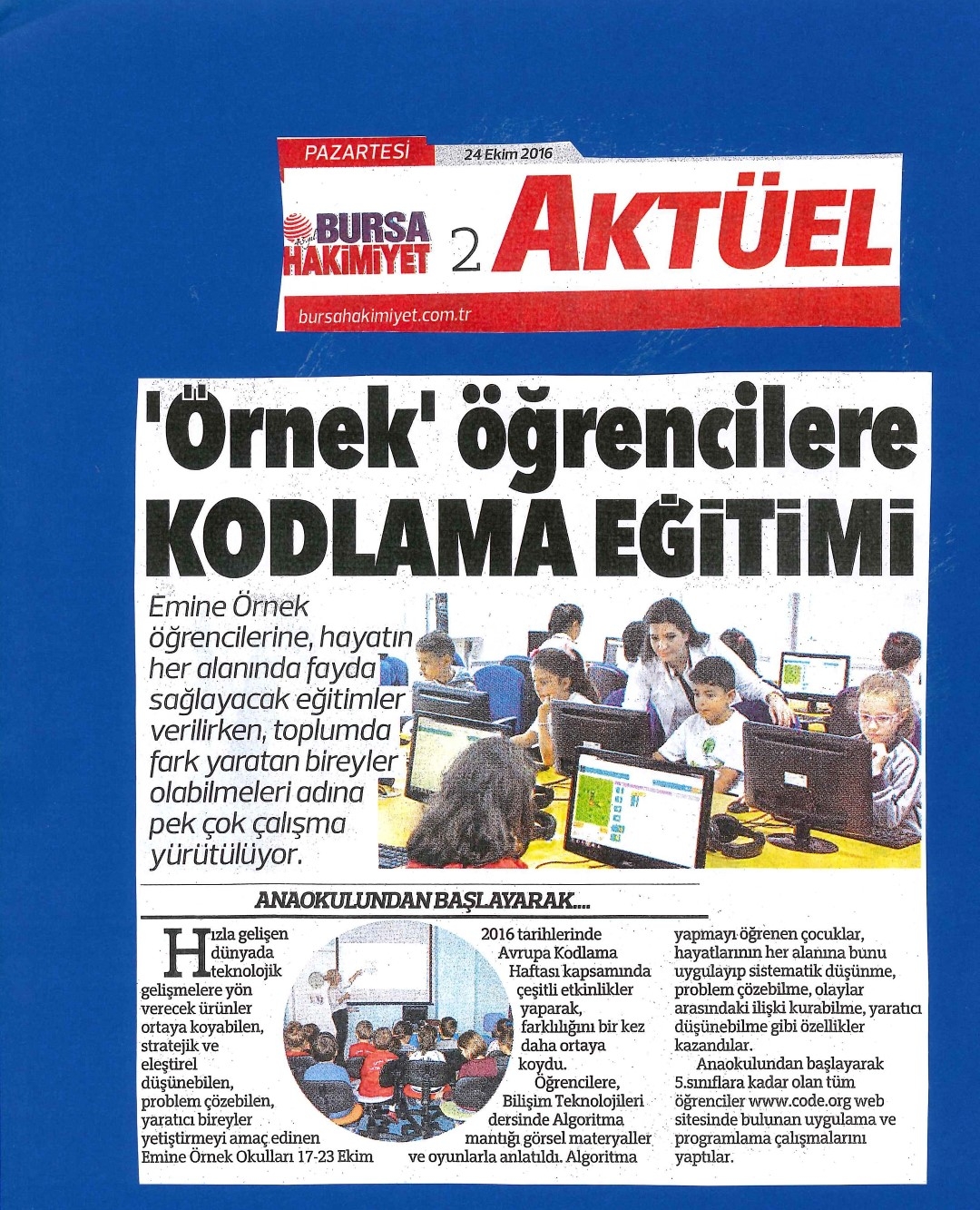 PAZARTESİ 24 Ekim 2016

BURSA HAKİMİYET 2 AKTÜEL

bursahakimiyet.com.tr

'Örnek' öğrencilere KODLAMA EĞİTİMİ

Emine Örnek öğrencilerine, hayatın her alanında fayda sağlayacak eğitimler verilirken, toplumda fark yaratan bireyler olabilmeleri adına pek çok çalışma yürütülüyor.

ANAOKULUNDAN BAŞLAYARAK....

Hızla gelişen dünyada teknolojik gelişmelere yön verecek ürünler ortaya koyabilen, stratejik ve eleştirel düşünebilen, problem çözebilen, yaratıcı bireyler yetiştirmeyi amaç edinen Emine Örnek Okulları 17-23 Ekim 2016 tarihlerinde Avrupa Kodlama Haftası kapsamında çeşitli etkinlikler yaparak, farklılığını bir kez daha ortaya koydu.

Öğrencilere, Bilişim Teknolojileri dersinde Algoritma mantığı görsel materyaller ve oyunlarla anlatıldı. Algoritma yapmayı öğrenen çocuklar, hayatlarının her alanına bunu uygulayıp sistematik düşünme, problem çözebilme, olaylar arasındaki ilişki kurabilme, yaratıcı düşünebilme gibi özellikler kazandılar.

Anaokulundan başlayarak 5.sınıflara kadar olan tüm öğrenciler www.code.org web sitesinde bulunan uygulama ve programlama çalışmalarını yaptılar.